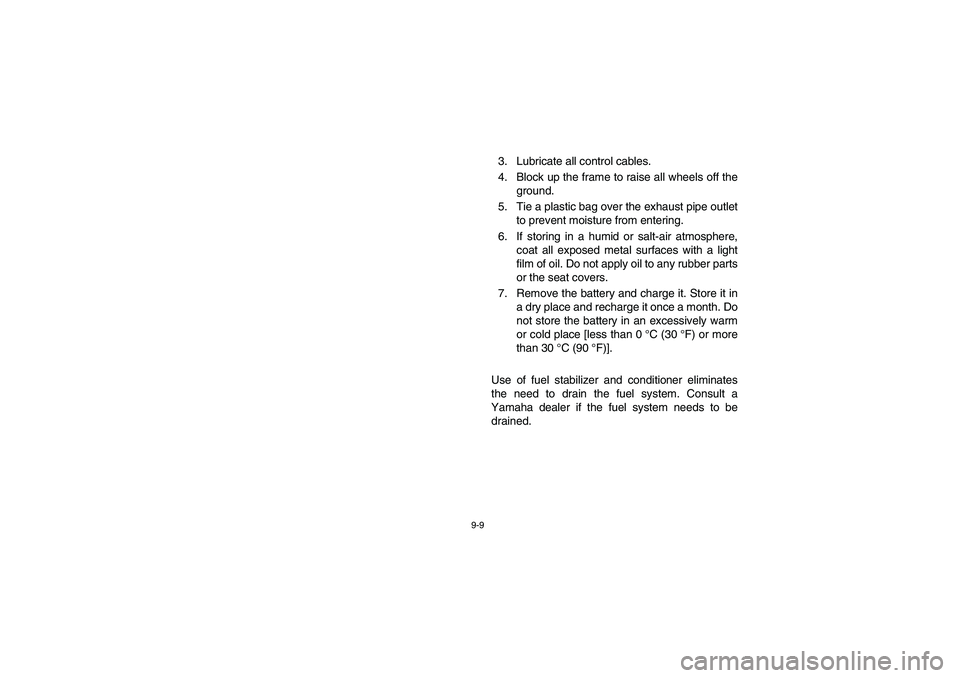 3. Lubricate all control cables.

4. Block up the frame to raise all wheels off the ground.

5. Tie a plastic bag over the exhaust pipe outlet to prevent moisture from entering.

6. If storing in a humid or salt-air atmosphere, coat all exposed metal surfaces with a light film of oil. Do not apply oil to any rubber parts or the seat covers.

7. Remove the battery and charge it. Store it in a dry place and recharge it once a month. Do not store the battery in an excessively warm or cold place [less than 0 °C (30 °F) or more than 30 °C (90 °F)].

Use of fuel stabilizer and conditioner eliminates the need to drain the fuel system. Consult a Yamaha dealer if the fuel system needs to be drained.

9-9

carmanualsonline.info